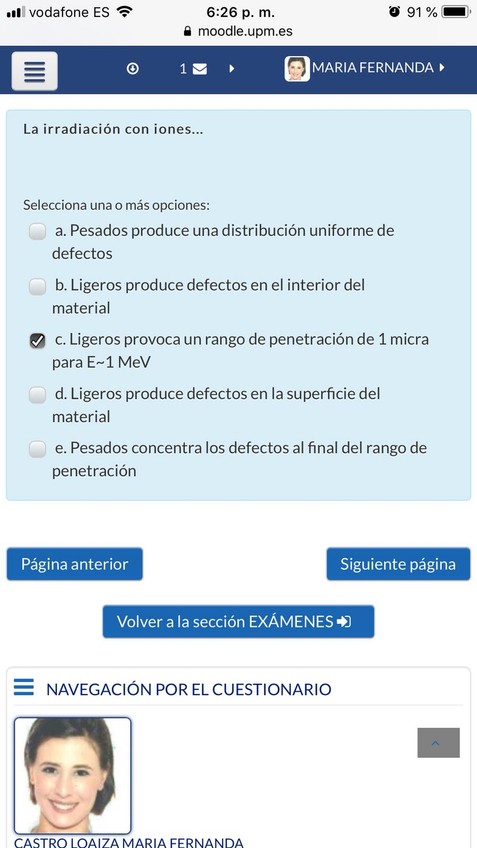 vodafone ES 6:26 p. m. 91 %
moodle.upm.es

1 MARIA FERNANDA

La irradiación con iones...

Selecciona una o más opciones:

a. Pesados produce una distribución uniforme de defectos

b. Ligeros produce defectos en el interior del material

c. Ligeros provoca un rango de penetración de 1 micra para E~1 MeV

d. Ligeros produce defectos en la superficie del material

e. Pesados concentra los defectos al final del rango de penetración

Página anterior

Siguiente página

Volver a la sección EXÁMENES

NAVEGACIÓN POR EL CUESTIONARIO

CASTRO LOAIZA MARIA FERNANDA